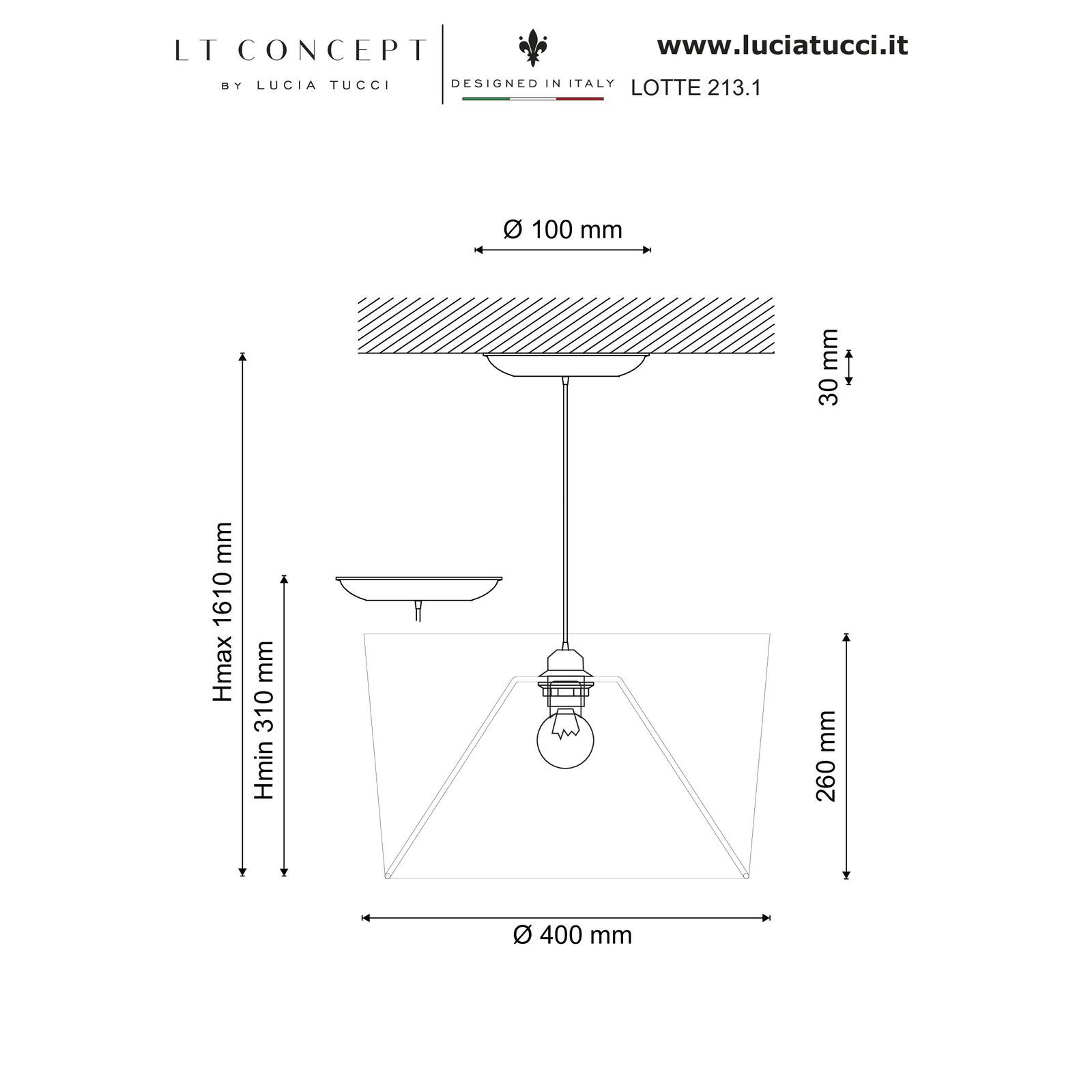 LT CONCEPT
BY LUCIA TUCCI

DESIGNED IN ITALY

www.luciatucci.it

LOTTE 213.1

Ø 100 mm

30 mm

Hmax 1610 mm

Hmin 310 mm

260 mm

Ø 400 mm